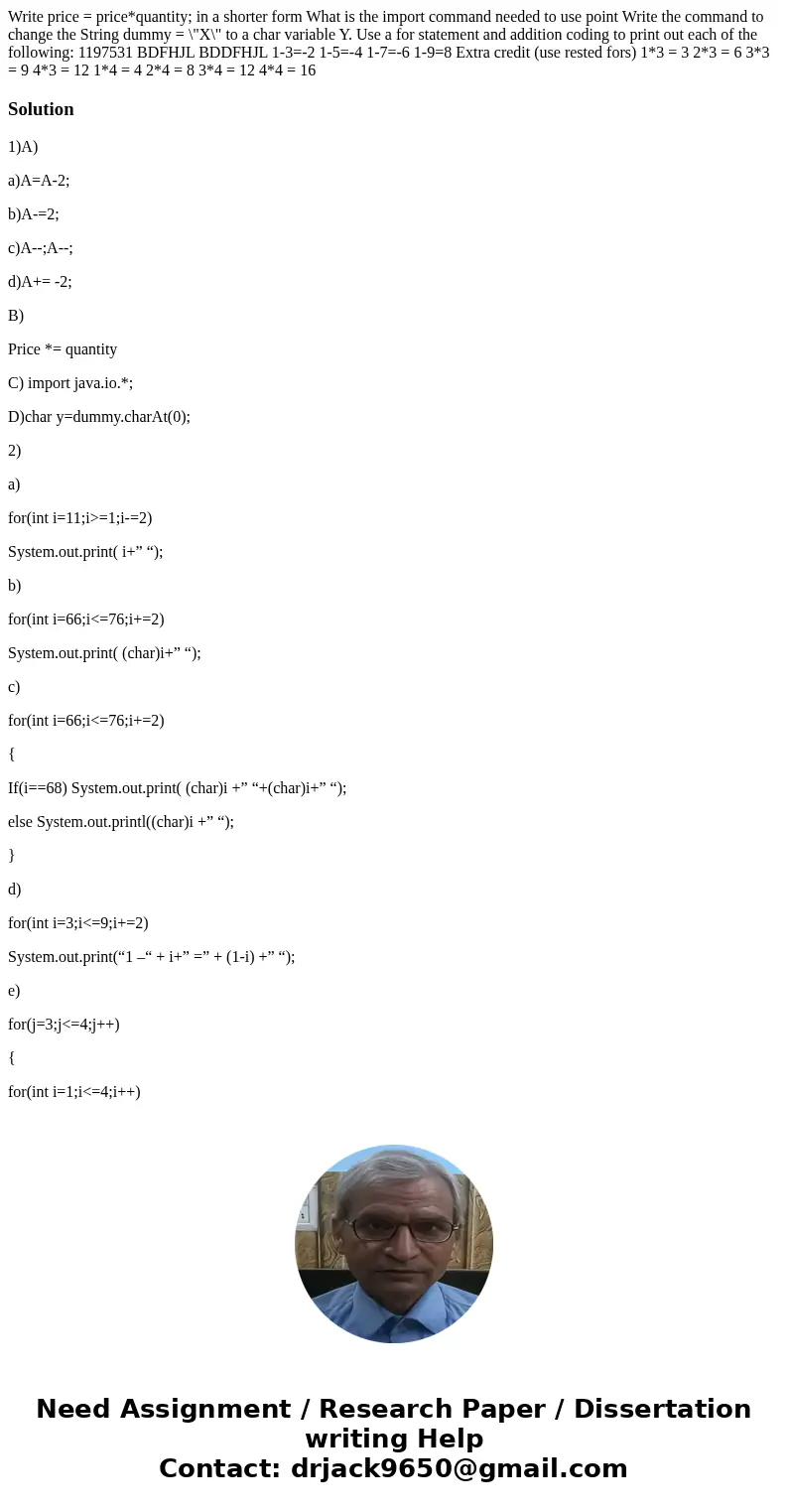 Write price = price*quantity; in a shorter form What is the import command needed to use point Write the command to change the String dummy = \"X\" to a char variable Y. Use a for statement and addition coding to print out each of the following: 1197531 BDFHJL BDDFHJL 1-3=-2 1-5=-4 1-7=-6 1-9=8 Extra credit (use rested fors) 1*3 = 3 2*3 = 6 3*3 = 9 4*3 = 12 1*4 = 4 2*4 = 8 3*4 = 12 4*4 = 16

Solution

1)A)

a)A=A-2;

b)A-=2;

c)A--;A--;

d)A+= -2;

B)

Price *= quantity

C) import java.io.*;

D)char y=dummy.charAt(0);

2)

a)

for(int i=11;i>=1;i-=2)

System.out.print( i+” “);

b)

for(int i=66;i<=76;i+=2)

System.out.print( (char)i+” “);

c)

for(int i=66;i<=76;i+=2)

{

If(i==68) System.out.print( (char)i +” “+(char)i+” “);

else System.out.printl((char)i +” “);

}

d)

for(int i=3;i<=9;i+=2)

System.out.print(“1 –“ + i+” =” + (1-i) +” “);

e)

for(j=3;j<=4;j++)

{

for(int i=1;i<=4;i++)

Need Assignment / Research Paper / Dissertation writing Help
Contact: drjack9650@gmail.com